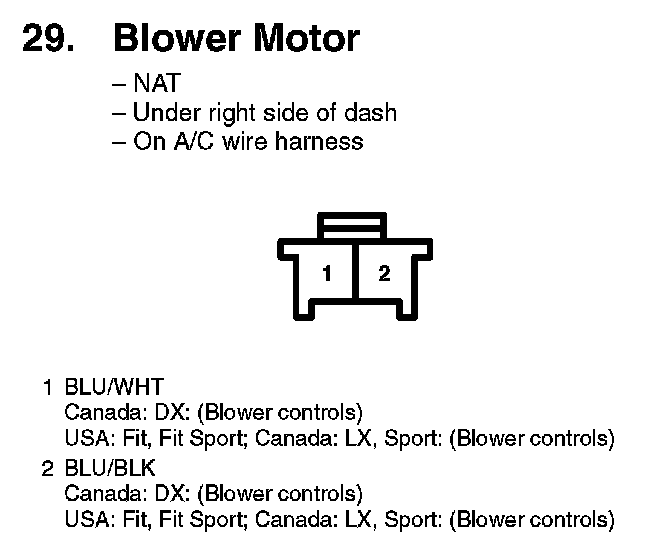 29. Blower Motor

– NAT
– Under right side of dash
– On A/C wire harness

1 2

1 BLU/WHT
Canada: DX: (Blower controls)
USA: Fit, Fit Sport; Canada: LX, Sport: (Blower controls)

2 BLU/BLK
Canada: DX: (Blower controls)
USA: Fit, Fit Sport; Canada: LX, Sport: (Blower controls)